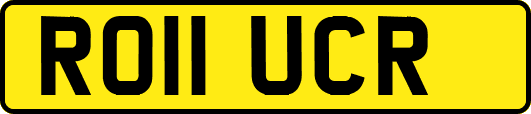 RO11 UCR